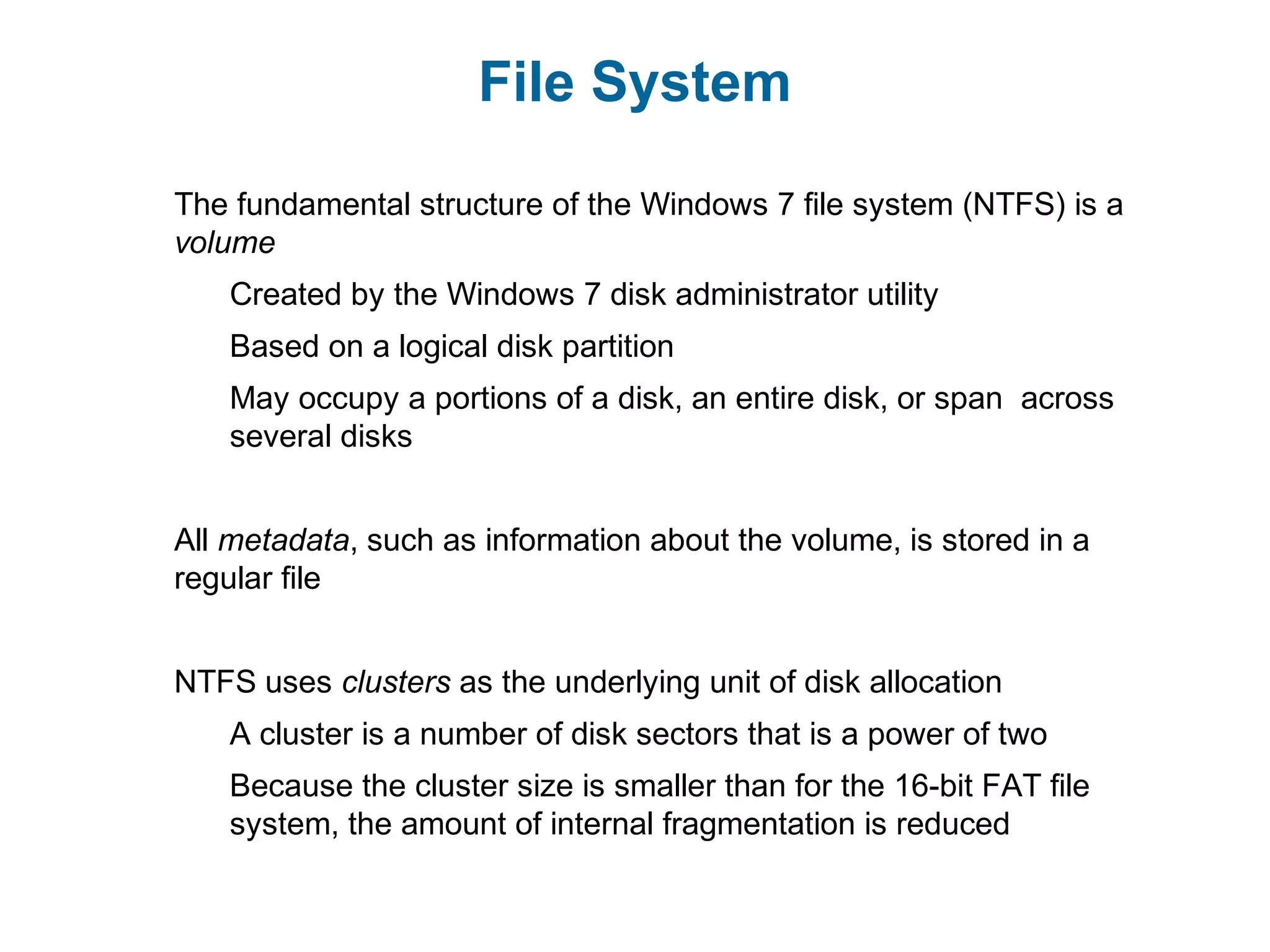 File System

The fundamental structure of the Windows 7 file system (NTFS) is a volume

Created by the Windows 7 disk administrator utility

Based on a logical disk partition

May occupy a portions of a disk, an entire disk, or span across several disks

All metadata, such as information about the volume, is stored in a regular file

NTFS uses clusters as the underlying unit of disk allocation

A cluster is a number of disk sectors that is a power of two

Because the cluster size is smaller than for the 16-bit FAT file system, the amount of internal fragmentation is reduced